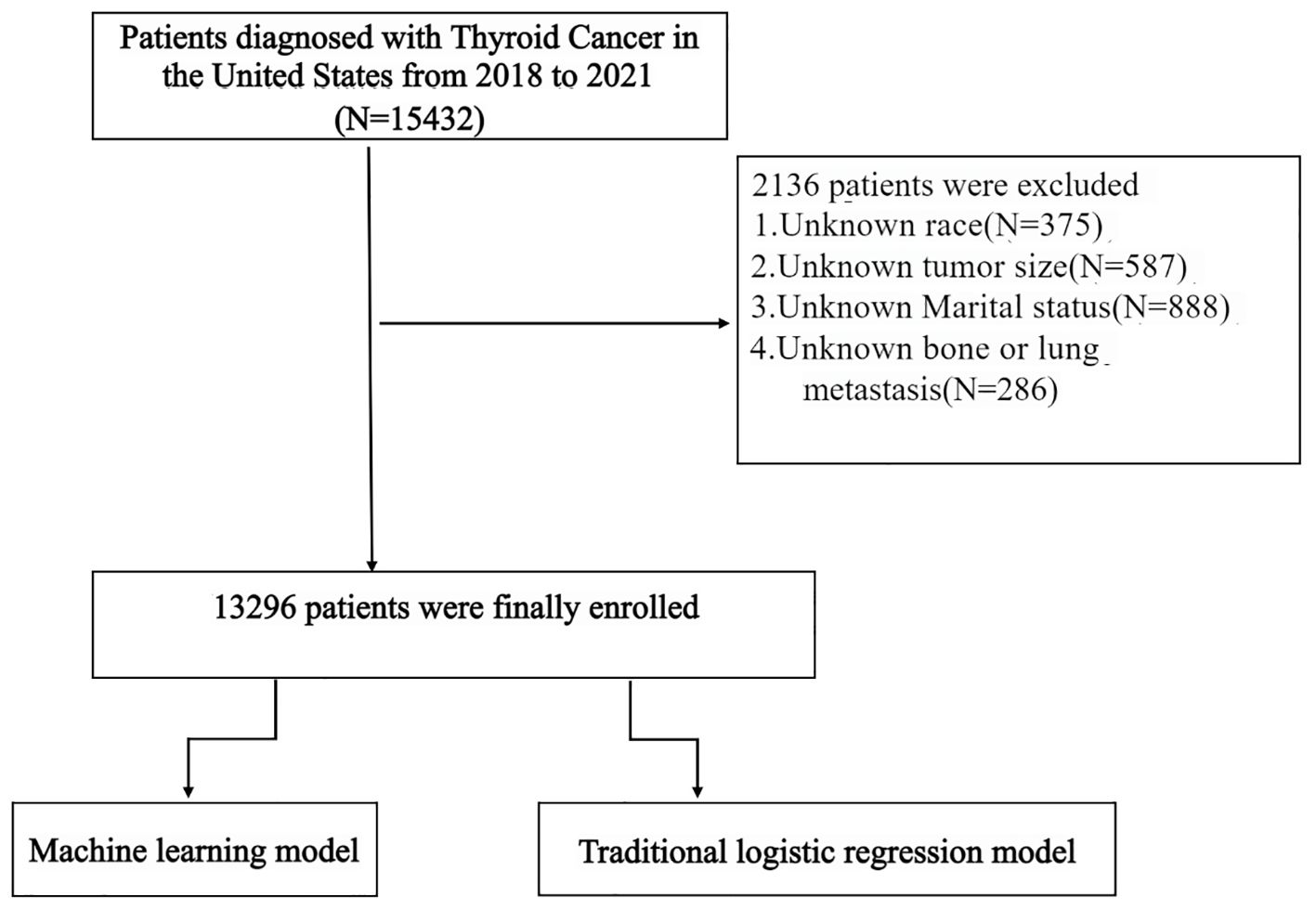 Patients diagnosed with Thyroid Cancer in the United States from 2018 to 2021 (N=15432)

2136 patients were excluded
1.Unknown race(N=375)
2.Unknown tumor size(N=587)
3.Unknown Marital status(N=888)
4.Unknown bone or lung metastasis(N=286)

13296 patients were finally enrolled

Machine learning model

Traditional logistic regression model